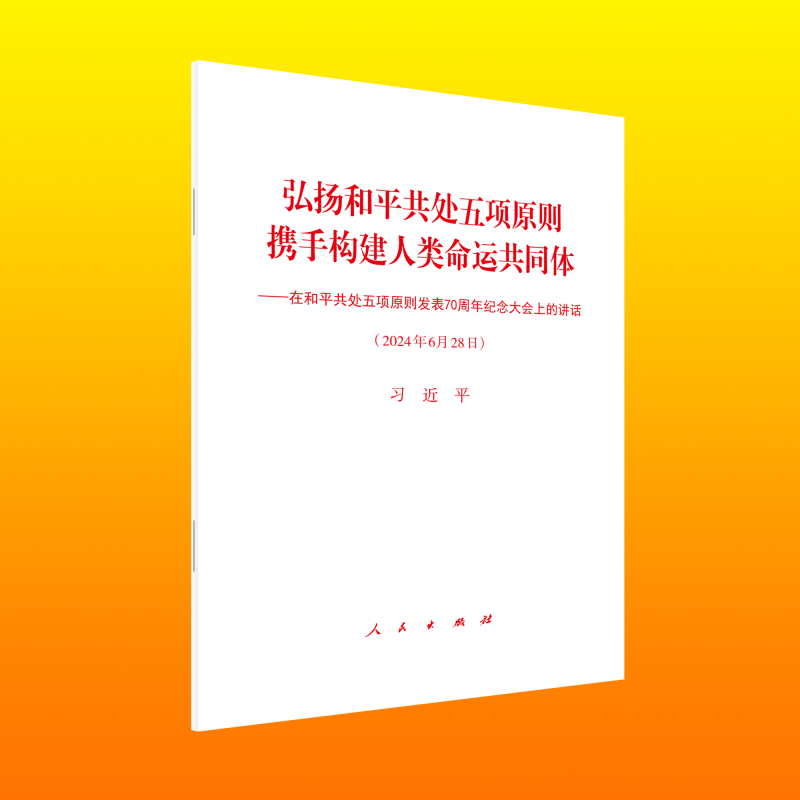 弘扬和平共处五项原则
携手构建人类命运共同体

——在和平共处五项原则发表70周年纪念大会上的讲话

（2024年6月28日）

习 近 平

人 民 出 版 社